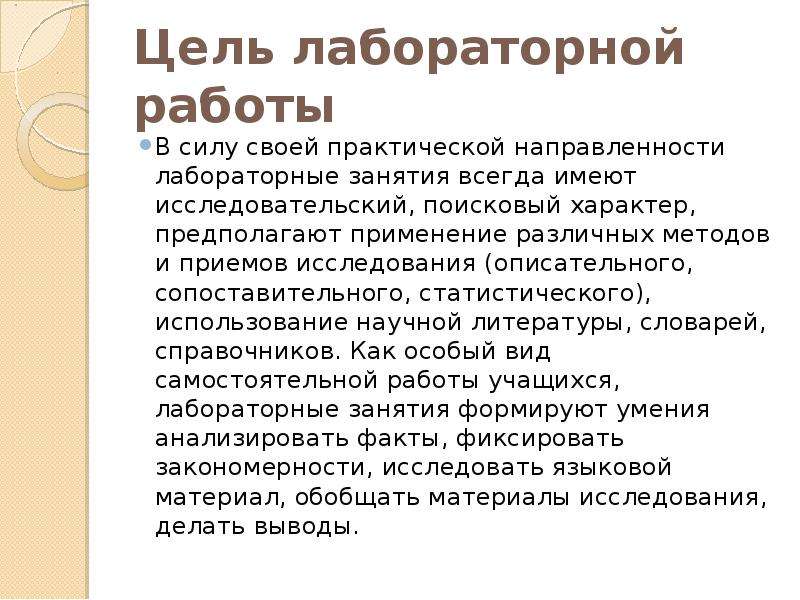 Цель лабораторной работы

В силу своей практической направленности лабораторные занятия всегда имеют исследовательский, поисковый характер, предполагают применение различных методов и приемов исследования (описательного, сопоставительного, статистического), использование научной литературы, словарей, справочников. Как особый вид самостоятельной работы учащихся, лабораторные занятия формируют умения анализировать факты, фиксировать закономерности, исследовать языковой материал, обобщать материалы исследования, делать выводы.